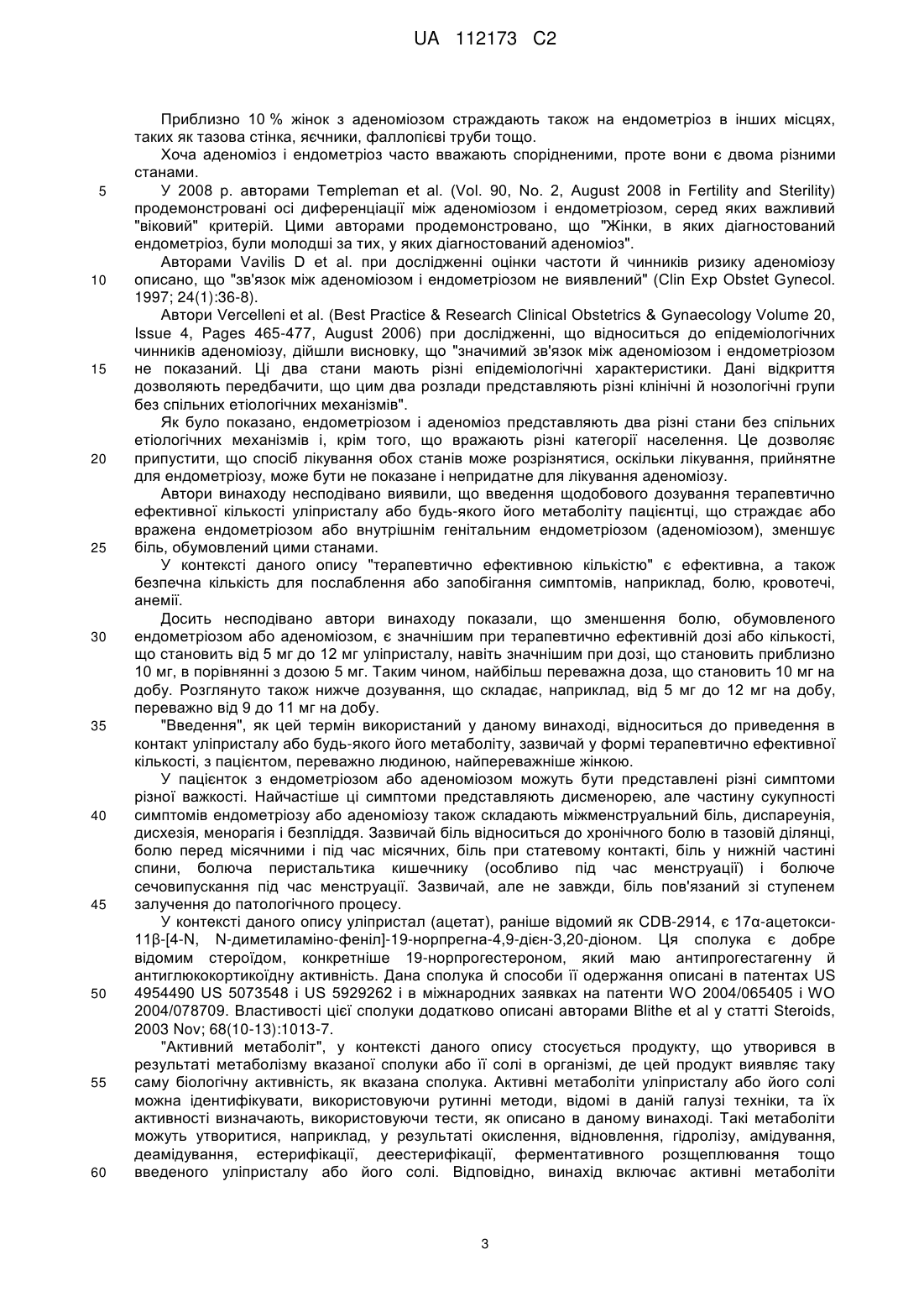 UA 112173 C2

Приблизно 10 % жінок з аденоміозом страждають також на ендометріоз в інших місцях, таких як тазова стінка, яєчники, фаллопієві труби тощо.

Хоча аденоміоз і ендометріоз часто вважають спорідненими, проте вони є двома різними станами.

5 У 2008 р. авторами Templeman et al. (Vol. 90, No. 2, August 2008 in Fertility and Sterility) продемонстровані осі диференціації між аденоміозом і ендометріозом, серед яких важливий "віковий" критерій. Цими авторами продемонстровано, що "Жінки, в яких діагностований ендометріоз, були молодші за тих, у яких діагностований аденоміоз".

Авторами Vavilis D et al. при дослідженні оцінки частоти й чинників ризику аденоміозу 10 описано, що "зв'язок між аденоміозом і ендометріозом не виявлений" (Clin Exp Obstet Gynecol. 1997; 24(1):36-8).

Автори Vercelleni et al. (Best Practice & Research Clinical Obstetrics & Gynaecology Volume 20, Issue 4, Pages 465-477, August 2006) при дослідженні, що відноситься до епідеміологічних чинників аденоміозу, дійшли висновку, що "значимий зв'язок між аденоміозом і ендометріозом 15 не показаний. Ці два стани мають різні епідеміологічні характеристики. Дані відкриття дозволяють передбачити, що цим два розлади представляють різні клінічні й нозологічні групи без спільних етіологічних механізмів".

Як було показано, ендометріозом і аденоміоз представляють два різні стани без спільних етіологічних механізмів і, крім того, що вражають різні категорії населення. Це дозволяє 20 припустити, що спосіб лікування обох станів може розрізнятися, оскільки лікування, прийнятне для ендометріозу, може бути не показане і непридатне для лікування аденоміозу.

Автори винаходу несподівано виявили, що введення щодобового дозування терапевтично ефективної кількості уліпристалу або будь-якого його метаболіту пацієнтці, що страждає або вражена ендометріозом або внутрішнім генітальним ендометріозом (аденоміозом), зменшує 25 біль, обумовлений цими станами.

У контексті даного опису "терапевтично ефективною кількістю" є ефективна, а також безпечна кількість для послаблення або запобігання симптомів, наприклад, болю, кровотечі, анемії.

Досить несподівано автори винаходу показали, що зменшення болю, обумовленого 30 ендометріозом або аденоміозом, є значнішим при терапевтично ефективній дозі або кількості, що становить від 5 мг до 12 мг уліпристалу, навіть значнішим при дозі, що становить приблизно 10 мг, в порівнянні з дозою 5 мг. Таким чином, найбільш переважна доза, що становить 10 мг на добу. Розглянуто також нижче дозування, що складає, наприклад, від 5 мг до 12 мг на добу, переважно від 9 до 11 мг на добу.

35 "Введення", як цей термін використаний у даному винаході, відноситься до приведення в контакт уліпристалу або будь-якого його метаболіту, зазвичай у формі терапевтично ефективної кількості, з пацієнтом, переважно людиною, найпереважніше жінкою.

У пацієнток з ендометріозом або аденоміозом можуть бути представлені різні симптоми різної важкості. Найчастіше ці симптоми представляють дисменорею, але частину сукупності 40 симптомів ендометріозу або аденоміозу також складають міжменструальний біль, диспареунія, дисхезія, менорагія і безпліддя. Зазвичай біль відноситься до хронічного болю в тазовій ділянці, болю перед місячними і під час місячних, біль при статевому контакті, біль у нижній частині спини, болюча перистальтика кишечнику (особливо під час менструації) і болюче сечовипускання під час менструації. Зазвичай, але не завжди, біль пов'язаний зі ступенем 45 залучення до патологічного процесу.

У контексті даного опису уліпристал (ацетат), раніше відомий як CDB-2914, є 17α-ацетокси-11β-[4-N, N-диметиламіно-феніл]-19-норпрегна-4,9-дієн-3,20-діоном. Ця сполука є добре відомим стероїдом, конкретніше 19-норпрогестероном, який маю антипрогестагенну й антиглюкокортикоїдну активність. Дана сполука й способи її одержання описані в патентах US 50 4954490 US 5073548 і US 5929262 і в міжнародних заявках на патенти WO 2004/065405 і WO 2004/078709. Властивості цієї сполуки додатково описані авторами Blithe et al у статті Steroids, 2003 Nov; 68(10-13):1013-7.

"Активний метаболіт", у контексті даного опису стосується продукту, що утворився в результаті метаболізму вказаної сполуки або її солі в організмі, де цей продукт виявляє таку 55 саму біологічну активність, як вказана сполука. Активні метаболіти уліпристалу або його солі можна ідентифікувати, використовуючи рутинні методи, відомі в даній галузі техніки, та їх активності визначають, використовуючи тести, як описано в даному винаході. Такі метаболіти можуть утворитися, наприклад, у результаті окислення, відновлення, гідролізу, амідування, деамідування, естерифікації, деестерифікації, ферментативного розщеплювання тощо 60 введеного уліпристалу або його солі. Відповідно, винахід включає активні метаболіти

3